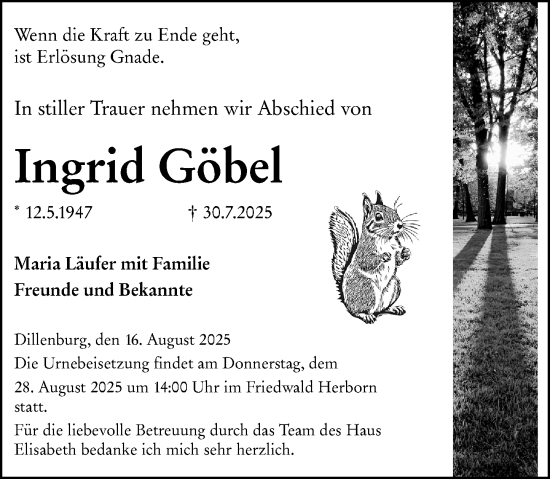 Wenn die Kraft zu Ende geht,
ist Erlösung Gnade.

In stiller Trauer nehmen wir Abschied von

Ingrid Göbel

* 12.5.1947 † 30.7.2025

Maria Läufer mit Familie
Freunde und Bekannte

Dillenburg, den 16. August 2025
Die Urnebeisetzung findet am Donnerstag, dem 28. August 2025 um 14:00 Uhr im Friedwald Herborn statt.
Für die liebevolle Betreuung durch das Team des Haus Elisabeth bedanke ich mich sehr herzlich.